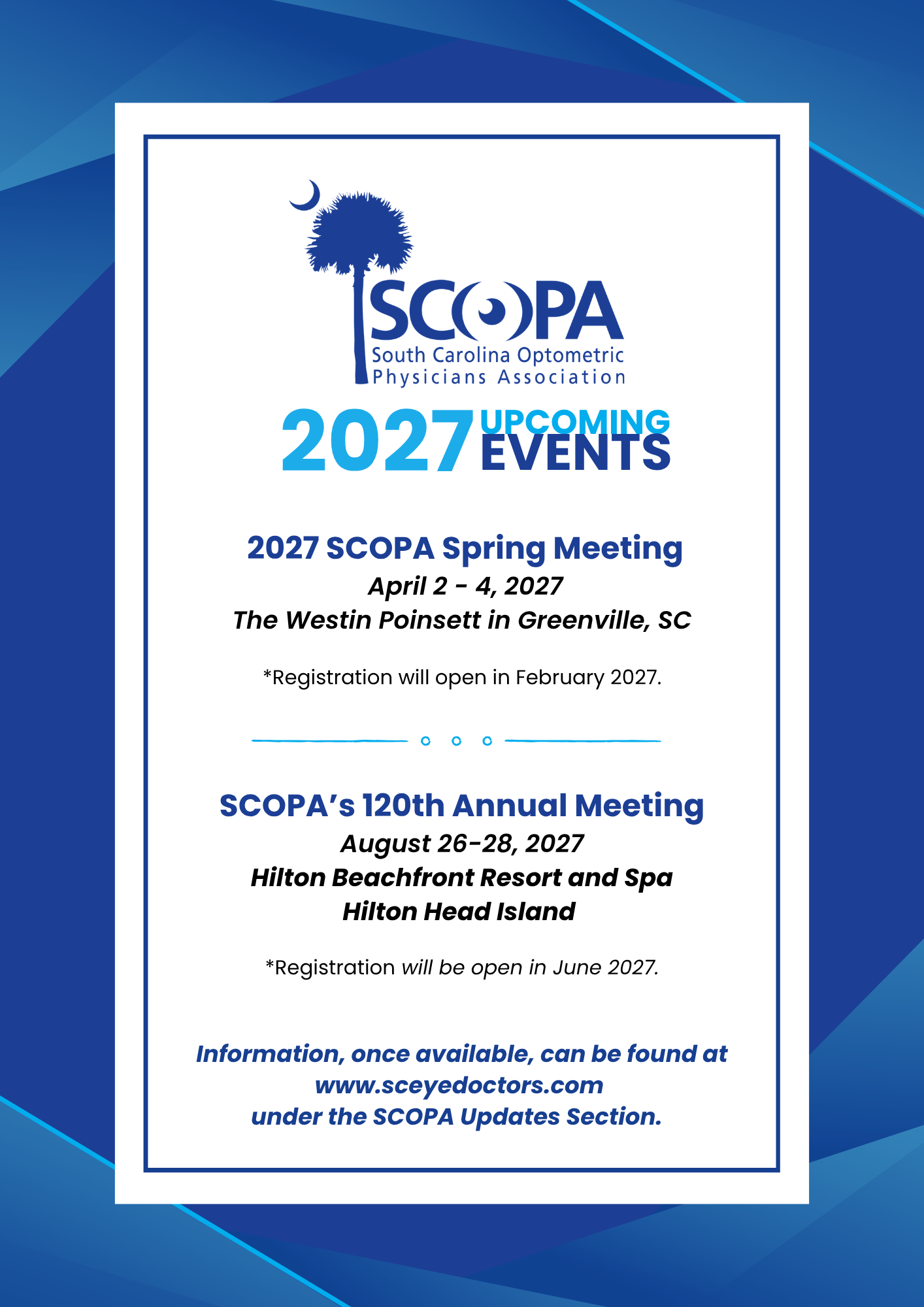 SCOPA
South Carolina Optometric
Physicians Association

2027 UPCOMING EVENTS

2027 SCOPA Spring Meeting
April 2 - 4, 2027
The Westin Poinsett in Greenville, SC

*Registration will open in February 2027.

SCOPA's 120th Annual Meeting
August 26-28, 2027
Hilton Beachfront Resort and Spa
Hilton Head Island

*Registration will be open in June 2027.

Information, once available, can be found at
www.sceyedoctors.com
under the SCOPA Updates Section.